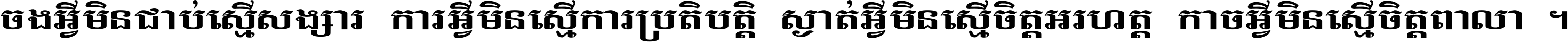 ចងអ្វីមិនជាប់ស្មើសង្សារ ការអ្វីមិនស្មើការប្រតិបត្តិ ស្ងាត់អ្វីមិនស្មើចិត្តអរហត្ត កាចអ្វីមិនស្មើចិត្តពាលា ។